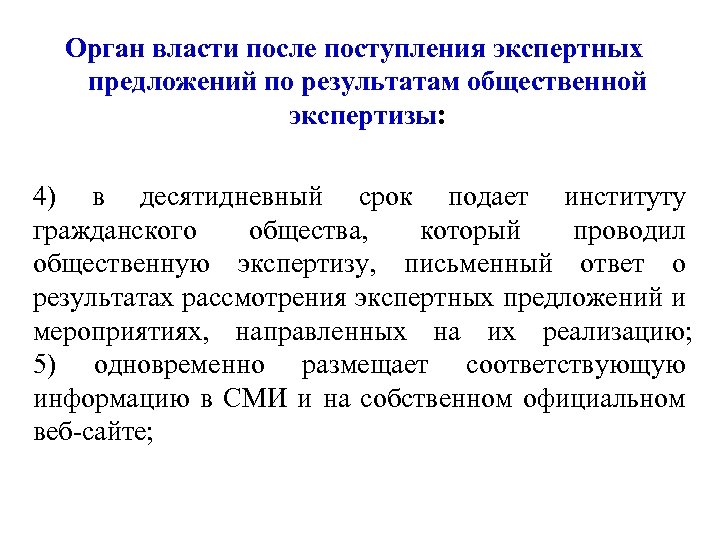 Орган власти после поступления экспертных предложений по результатам общественной экспертизы:

4) в десятидневный срок подает институту гражданского общества, который проводил общественную экспертизу, письменный ответ о результатах рассмотрения экспертных предложений и мероприятиях, направленных на их реализацию;
5) одновременно размещает соответствующую информацию в СМИ и на собственном официальном веб-сайте;